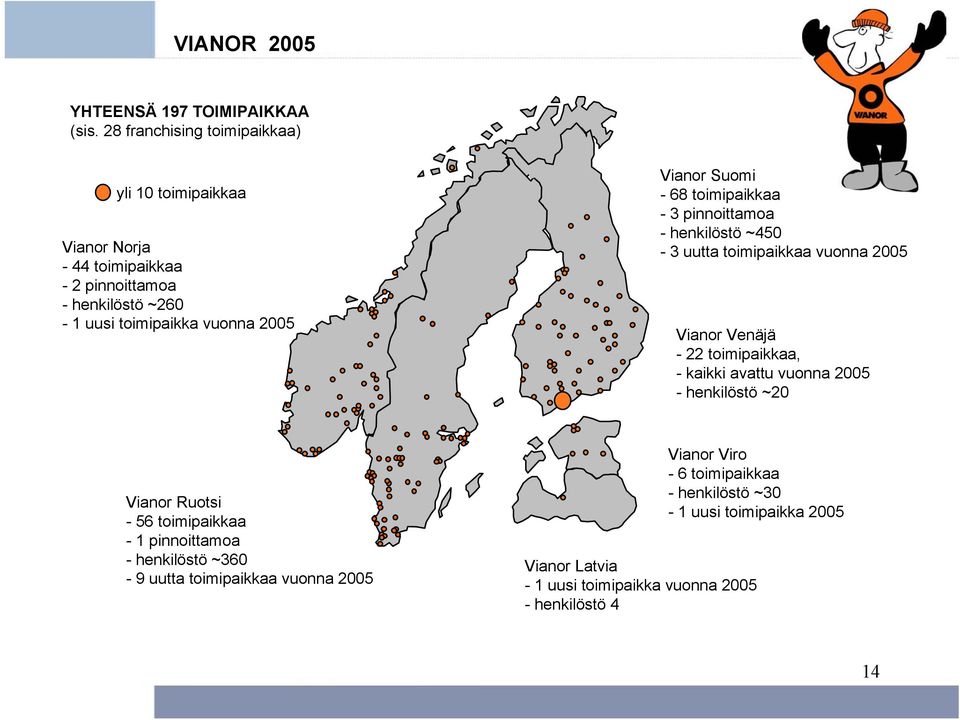 VIANOR 2005

VIANOR

YHTEENSÄ 197 TOIMIPAIKKAA
(sis. 28 franchising toimipaikkaa)

yli 10 toimipaikkaa

Vianor Norja
- 44 toimipaikkaa
- 2 pinnoittamoa
- henkilöstö ~260
- 1 uusi toimipaikka vuonna 2005

Vianor Suomi
- 68 toimipaikkaa
- 3 pinnoittamoa
- henkilöstö ~450
- 3 uutta toimipaikkaa vuonna 2005

Vianor Venäjä
- 22 toimipaikkaa,
- kaikki avattu vuonna 2005
- henkilöstö ~20

Vianor Viro
- 6 toimipaikkaa
- henkilöstö ~30
- 1 uusi toimipaikka 2005

Vianor Ruotsi
- 56 toimipaikkaa
- 1 pinnoittamoa
- henkilöstö ~360
- 9 uutta toimipaikkaa vuonna 2005

Vianor Latvia
- 1 uusi toimipaikka vuonna 2005
- henkilöstö 4

14